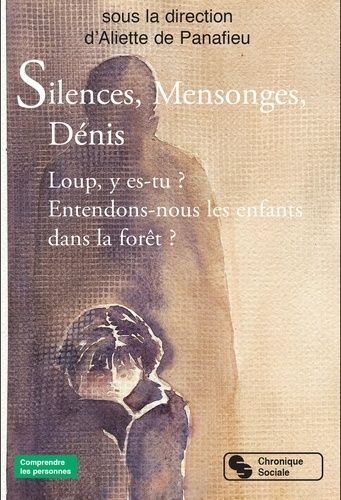 sous la direction
d'Aliette de Panafieu

Silences, Mensonges, Dénis

Loup, y es-tu ?
Entendons-nous les enfants dans la forêt ?

Comprendre les personnes

Chronique Sociale